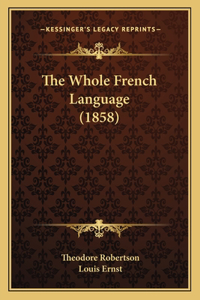 —KESSINGER'S LEGACY REPRINTS—

The Whole French Language (1858)

Theodore Robertson
Louis Ernst